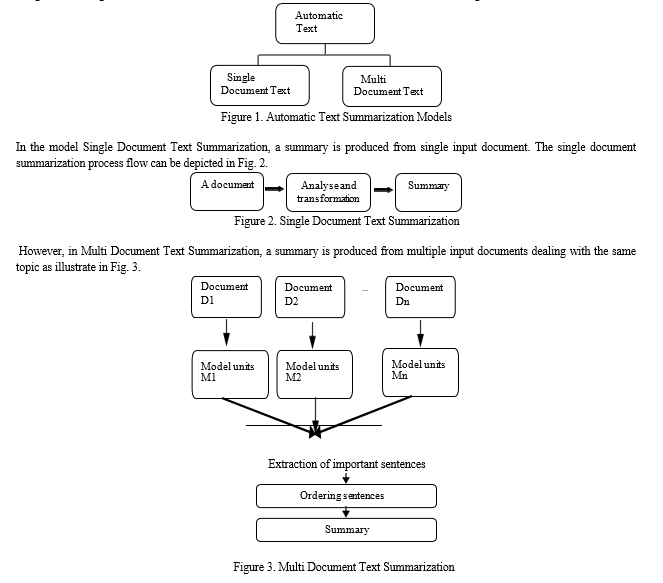 Automatic Text

Single Document Text

Multi Document Text

Figure 1. Automatic Text Summarization Models

In the model Single Document Text Summarization, a summary is produced from single input document. The single document summarization process flow can be depicted in Fig. 2.

A document

Analyse and transformation

Summary

Figure 2. Single Document Text Summarization

However, in Multi Document Text Summarization, a summary is produced from multiple input documents dealing with the same topic as illustrate in Fig. 3.

Document D1

Document D2

...

Document Dn

Model units M1

Model units M2

Model units Mn

Extraction of important sentences

Ordering sentences

Summary

Figure 3. Multi Document Text Summarization